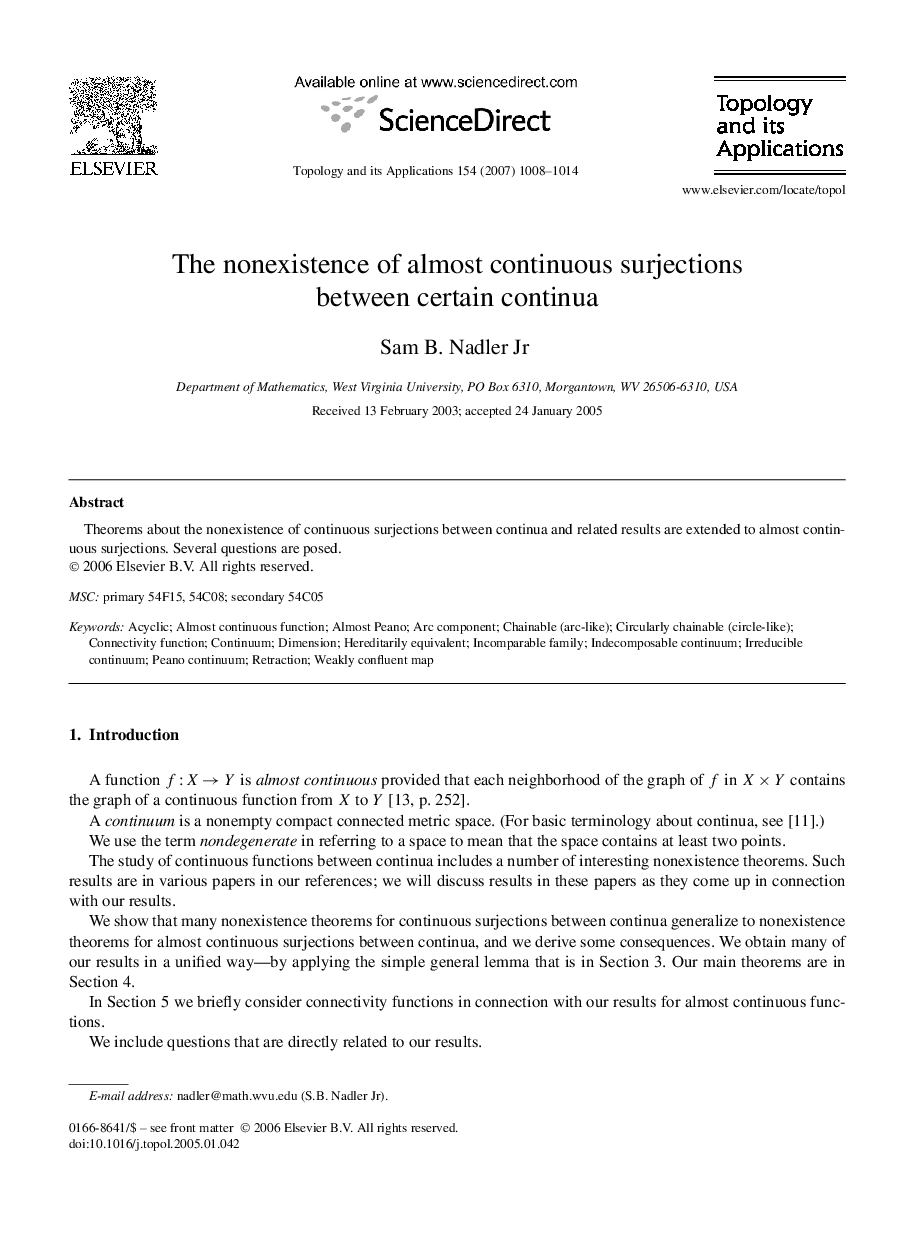 ELSEVIER

Available online at www.sciencedirect.com

ScienceDirect

Topology and its Applications 154 (2007) 1008–1014

Topology and its Applications

www.elsevier.com/locate/topol

The nonexistence of almost continuous surjections between certain continua

Sam B. Nadler Jr

Department of Mathematics, West Virginia University, PO Box 6310, Morgantown, WV 26506-6310, USA

Received 13 February 2003; accepted 24 January 2005

Abstract

Theorems about the nonexistence of continuous surjections between continua and related results are extended to almost continuous surjections. Several questions are posed.
© 2006 Elsevier B.V. All rights reserved.

MSC: primary 54F15, 54C08; secondary 54C05

Keywords: Acyclic; Almost continuous function; Almost Peano; Arc component; Chainable (arc-like); Circularly chainable (circle-like); Connectivity function; Continuum; Dimension; Hereditarily equivalent; Incomparable family; Indecomposable continuum; Irreducible continuum; Peano continuum; Retraction; Weakly confluent map

1. Introduction

A function $f : X \to Y$ is almost continuous provided that each neighborhood of the graph of $f$ in $X \times Y$ contains the graph of a continuous function from $X$ to $Y$ [13, p. 252].

A continuum is a nonempty compact connected metric space. (For basic terminology about continua, see [11].)

We use the term nondegenerate in referring to a space to mean that the space contains at least two points.

The study of continuous functions between continua includes a number of interesting nonexistence theorems. Such results are in various papers in our references; we will discuss results in these papers as they come up in connection with our results.

We show that many nonexistence theorems for continuous surjections between continua generalize to nonexistence theorems for almost continuous surjections between continua, and we derive some consequences. We obtain many of our results in a unified way—by applying the simple general lemma that is in Section 3. Our main theorems are in Section 4.

In Section 5 we briefly consider connectivity functions in connection with our results for almost continuous functions.

We include questions that are directly related to our results.

E-mail address: nadler@math.wvu.edu (S.B. Nadler Jr).

0166-8641/$ – see front matter © 2006 Elsevier B.V. All rights reserved.
doi:10.1016/j.topol.2005.01.042